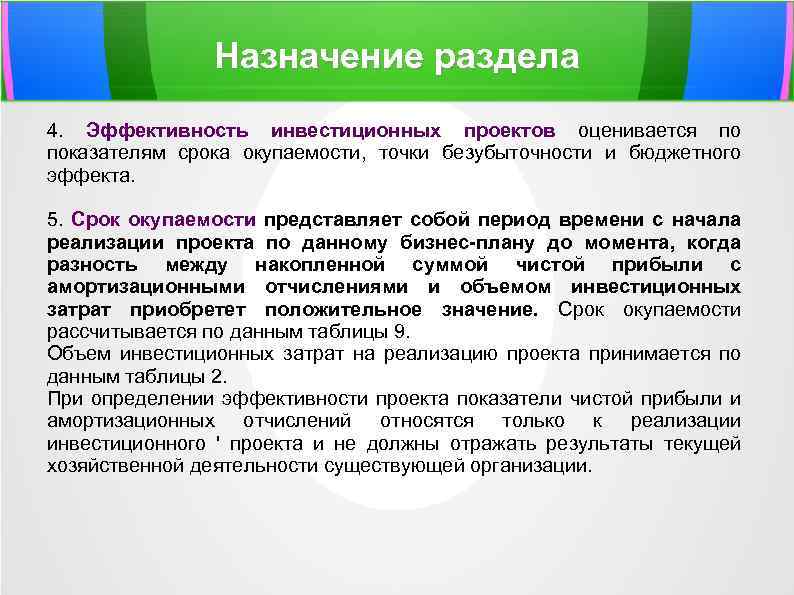 Назначение раздела

4. Эффективность инвестиционных проектов оценивается по показателям срока окупаемости, точки безубыточности и бюджетного эффекта.

5. Срок окупаемости представляет собой период времени с начала реализации проекта по данному бизнес-плану до момента, когда разность между накопленной суммой чистой прибыли с амортизационными отчислениями и объемом инвестиционных затрат приобретет положительное значение. Срок окупаемости рассчитывается по данным таблицы 9.
Объем инвестиционных затрат на реализацию проекта принимается по данным таблицы 2.
При определении эффективности проекта показатели чистой прибыли и амортизационных отчислений относятся только к реализации инвестиционного ' проекта и не должны отражать результаты текущей хозяйственной деятельности существующей организации.